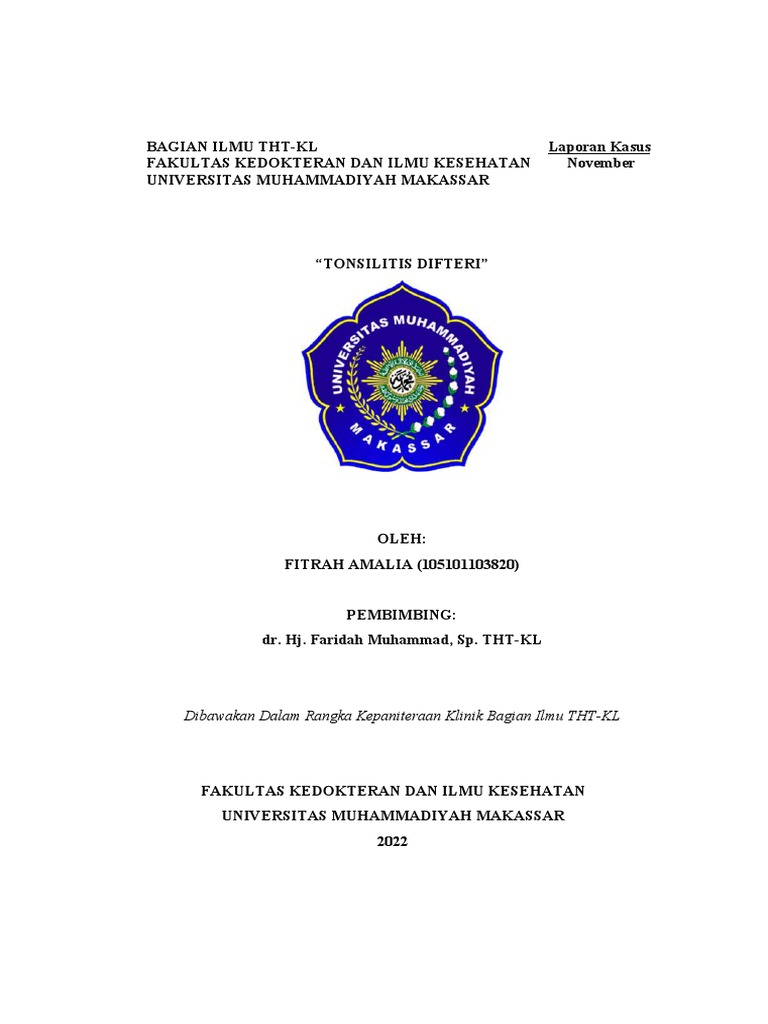 BAGIAN ILMU THT-KL
FAKULTAS KEDOKTERAN DAN ILMU KESEHATAN
UNIVERSITAS MUHAMMADIYAH MAKASSAR

Laporan Kasus
November

"TONSILITIS DIFTERI"

UNIVERSITAS MUHAMMADIYAH
MAKASSAR

OLEH:
FITRAH AMALIA (105101103820)

PEMBIMBING:
dr. Hj. Faridah Muhammad, Sp. THT-KL

Dibawakan Dalam Rangka Kepaniteraan Klinik Bagian Ilmu THT-KL

FAKULTAS KEDOKTERAN DAN ILMU KESEHATAN
UNIVERSITAS MUHAMMADIYAH MAKASSAR
2022